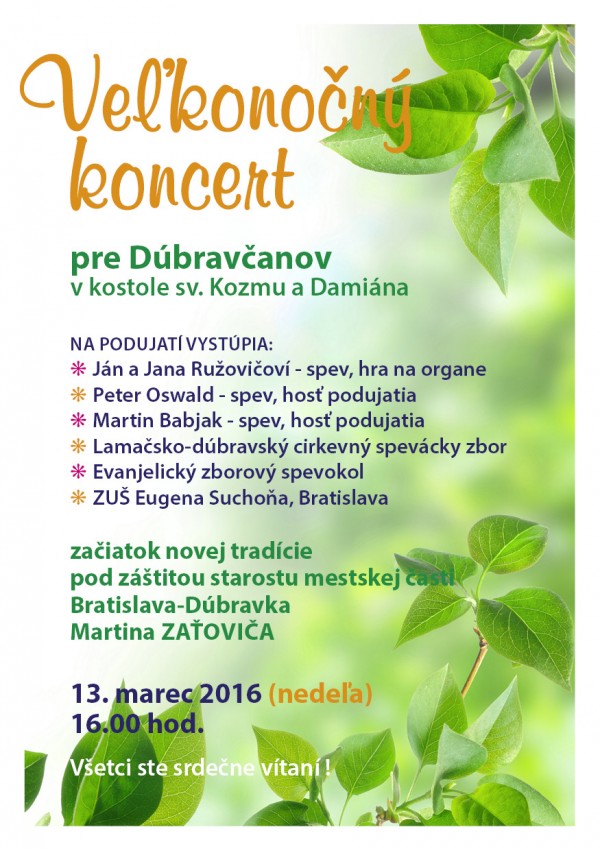 Veľkonočný koncert

pre Dúbravčanov
v kostole sv. Kozmu a Damiána

NA PODUJATÍ VYSTÚPIA:
❋ Ján a Jana Ružovičoví - spev, hra na organe
❋ Peter Oswald - spev, hosť podujatia
❋ Martin Babjak - spev, hosť podujatia
❋ Lamačsko-dúbravský cirkevný spevácky zbor
❋ Evanjelický zborový spevokol
❋ ZUŠ Eugena Suchoňa, Bratislava

začiatok novej tradície
pod záštitou starostu mestskej časti
Bratislava-Dúbravka
Martina ZAŤOVIČA

13. marec 2016 (nedeľa)
16.00 hod.

Všetci ste srdečne vítaní !